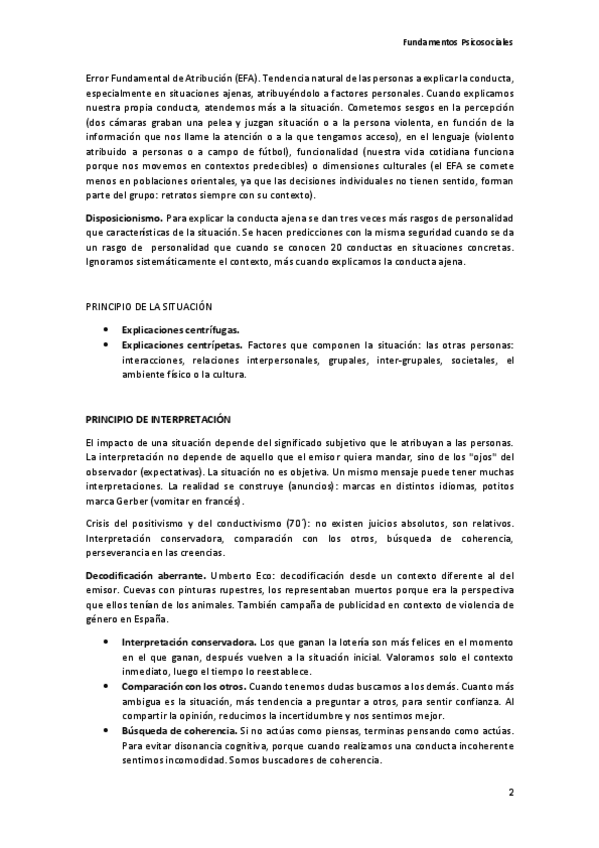 Fundamentos Psicosociales

Error Fundamental de Atribución (EFA). Tendencia natural de las personas a explicar la conducta, especialmente en situaciones ajenas, atribuyéndolo a factores personales. Cuando explicamos nuestra propia conducta, atendemos más a la situación. Cometemos sesgos en la percepción (dos cámaras graban una pelea y juzgan situación o a la persona violenta, en función de la información que nos llame la atención o a la que tengamos acceso), en el lenguaje (violento atribuido a personas o a campo de fútbol), funcionalidad (nuestra vida cotidiana funciona porque nos movemos en contextos predecibles) o dimensiones culturales (el EFA se comete menos en poblaciones orientales, ya que las decisiones individuales no tienen sentido, forman parte del grupo: retratos siempre con su contexto).

Disposicionismo. Para explicar la conducta ajena se dan tres veces más rasgos de personalidad que características de la situación. Se hacen predicciones con la misma seguridad cuando se da un rasgo de personalidad que cuando se conocen 20 conductas en situaciones concretas. Ignoramos sistemáticamente el contexto, más cuando explicamos la conducta ajena.

PRINCIPIO DE LA SITUACIÓN

• Explicaciones centrífugas.
• Explicaciones centrípetas. Factores que componen la situación: las otras personas: interacciones, relaciones interpersonales, grupales, inter-grupales, societales, el ambiente físico o la cultura.

PRINCIPIO DE INTERPRETACIÓN

El impacto de una situación depende del significado subjetivo que le atribuyan a las personas. La interpretación no depende de aquello que el emisor quiera mandar, sino de los "ojos" del observador (expectativas). La situación no es objetiva. Un mismo mensaje puede tener muchas interpretaciones. La realidad se construye (anuncios): marcas en distintos idiomas, potitos marca Gerber (vomitar en francés).

Crisis del positivismo y del conductivismo (70´): no existen juicios absolutos, son relativos. Interpretación conservadora, comparación con los otros, búsqueda de coherencia, perseverancia en las creencias.

Decodificación aberrante. Umberto Eco: decodificación desde un contexto diferente al del emisor. Cuevas con pinturas rupestres, los representaban muertos porque era la perspectiva que ellos tenían de los animales. También campaña de publicidad en contexto de violencia de género en España.

• Interpretación conservadora. Los que ganan la lotería son más felices en el momento en el que ganan, después vuelven a la situación inicial. Valoramos solo el contexto inmediato, luego el tiempo lo reestablece.
• Comparación con los otros. Cuando tenemos dudas buscamos a los demás. Cuanto más ambigua es la situación, más tendencia a preguntar a otros, para sentir confianza. Al compartir la opinión, reducimos la incertidumbre y nos sentimos mejor.
• Búsqueda de coherencia. Si no actúas como piensas, terminas pensando como actúas. Para evitar disonancia cognitiva, porque cuando realizamos una conducta incoherente sentimos incomodidad. Somos buscadores de coherencia.

2